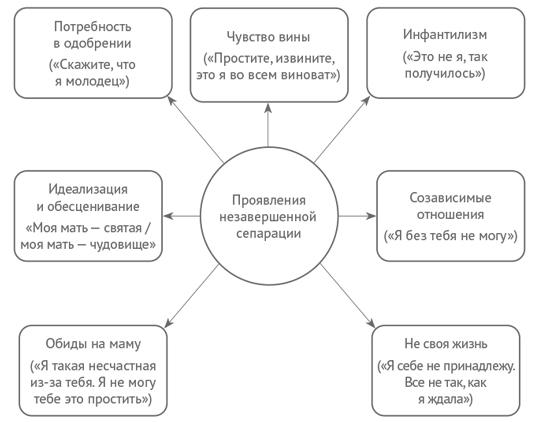 Потребность в одобрении
(«Скажите, что я молодец»)

Чувство вины
(«Простите, извините, это я во всем виноват»)

Инфантилизм
(«Это не я, так получилось»)

Идеализация и обесценивание
«Моя мать — святая / моя мать — чудовище»

Проявления незавершенной сепарации

Созависимые отношения
(«Я без тебя не могу»)

Обиды на маму
(«Я такая несчастная из-за тебя. Я не могу тебе это простить»)

Не своя жизнь
(«Я себе не принадлежу. Все не так, как я ждала»)